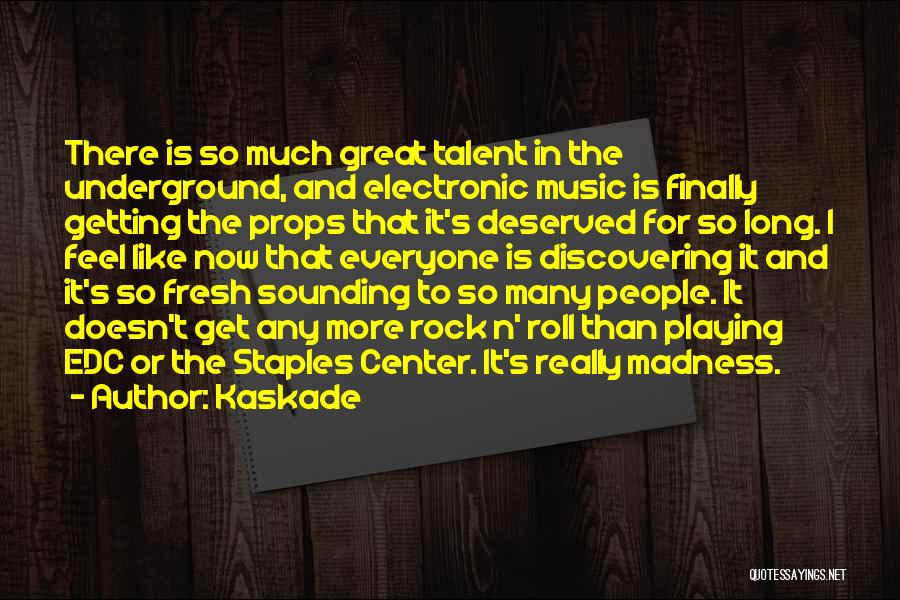 There is so much great talent in the underground, and electronic music is finally getting the props that it's deserved for so long. I feel like now that everyone is discovering it and it's so fresh sounding to so many people. It doesn't get any more rock n' roll than playing EDC or the Staples Center. It's really madness.
- Author: Kaskade

QUOTESSAYINGS.NET